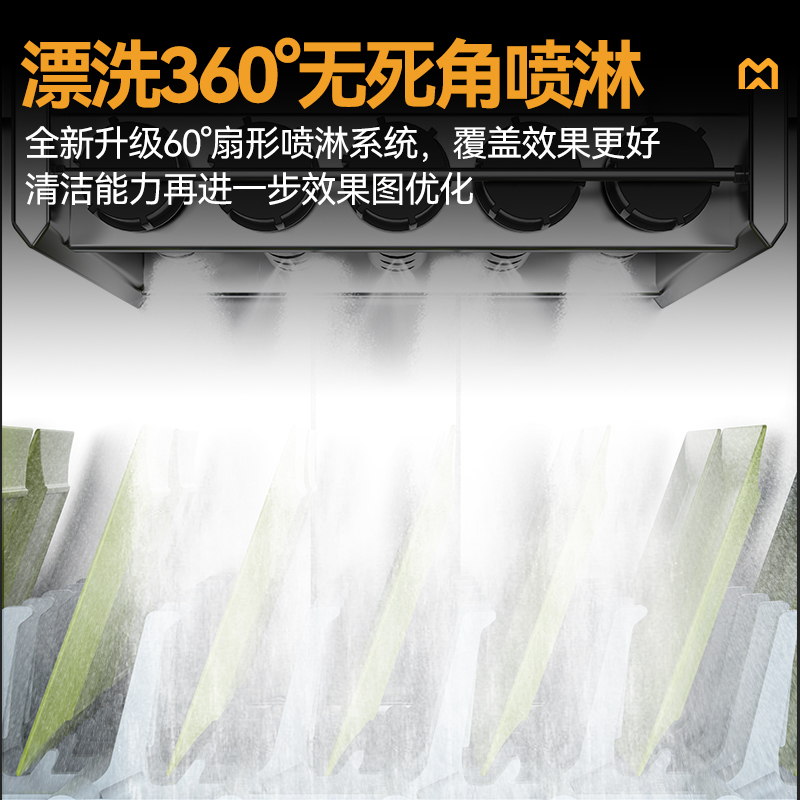 漂洗360°无死角喷淋

全新升级60°扇形喷淋系统，覆盖效果更好
清洁能力再进一步效果图优化